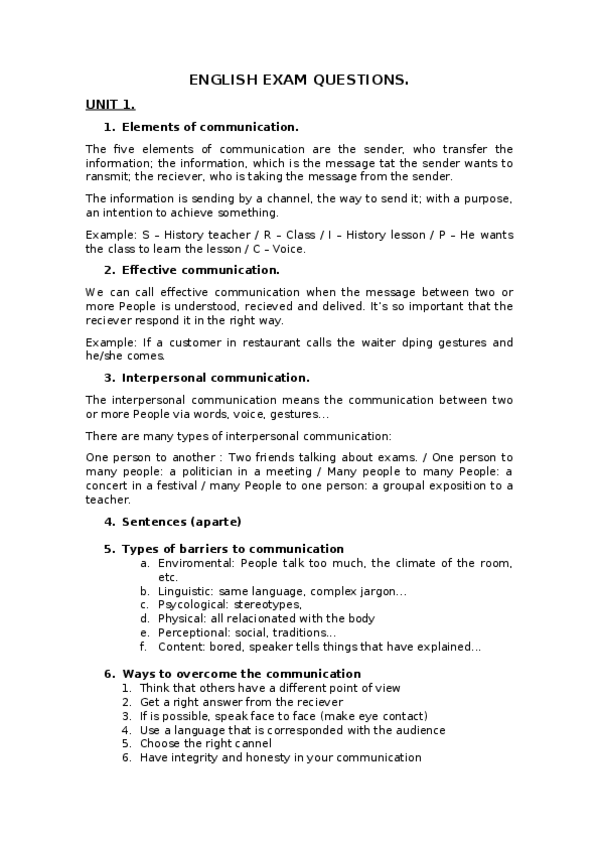 ENGLISH EXAM QUESTIONS.

UNIT 1.

1. Elements of communication.

The five elements of communication are the sender, who transfer the information; the information, which is the message tat the sender wants to ransmit; the reciever, who is taking the message from the sender.

The information is sending by a channel, the way to send it; with a purpose, an intention to achieve something.

Example: S – History teacher / R – Class / I – History lesson / P – He wants the class to learn the lesson / C – Voice.

2. Effective communication.

We can call effective communication when the message between two or more People is understood, recieved and delived. It's so important that the reciever respond it in the right way.

Example: If a customer in restaurant calls the waiter dping gestures and he/she comes.

3. Interpersonal communication.

The interpersonal communication means the communication between two or more People via words, voice, gestures...

There are many types of interpersonal communication:

One person to another : Two friends talking about exams. / One person to many people: a politician in a meeting / Many people to many People: a concert in a festival / many People to one person: a groupal exposition to a teacher.

4. Sentences (aparte)

5. Types of barriers to communication
a. Enviromental: People talk too much, the climate of the room, etc.
b. Linguistic: same language, complex jargon...
c. Psycological: stereotypes,
d. Physical: all relacionated with the body
e. Perceptional: social, traditions...
f. Content: bored, speaker tells things that have explained...

6. Ways to overcome the communication
1. Think that others have a different point of view
2. Get a right answer from the reciever
3. If is possible, speak face to face (make eye contact)
4. Use a language that is corresponded with the audience
5. Choose the right cannel
6. Have integrity and honesty in your communication